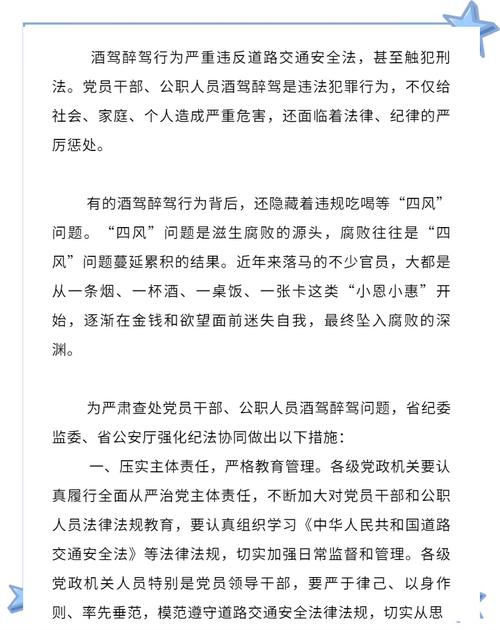 酒驾醉驾行为严重违反道路交通安全法，甚至触犯刑法。党员干部、公职人员酒驾醉驾是违法犯罪行为，不仅给社会、家庭、个人造成严重危害，还面临着法律、纪律的严厉惩处。

有的酒驾醉驾行为背后，还隐藏着违规吃喝等“四风”问题。“四风”问题是滋生腐败的源头，腐败往往是“四风”问题蔓延累积的结果。近年来落马的不少官员，大都是从一条烟、一杯酒、一桌饭、一张卡这类“小恩小惠”开始，逐渐在金钱和欲望面前迷失自我，最终坠入腐败的深渊。

为严肃查处党员干部、公职人员酒驾醉驾问题，省纪委监委、省公安厅强化纪法协同做出以下措施：

一、压实主体责任，严格教育管理。各级党政机关要认真履行全面从严治党主体责任，不断加大对党员干部和公职人员法律法规教育，要认真组织学习《中华人民共和国道路交通安全法》等法律法规，切实加强日常监督和管理。各级党政机关人员特别是党员领导干部，要严于律己、以身作则、率先垂范，模范遵守道路交通安全法律法规，切实从思